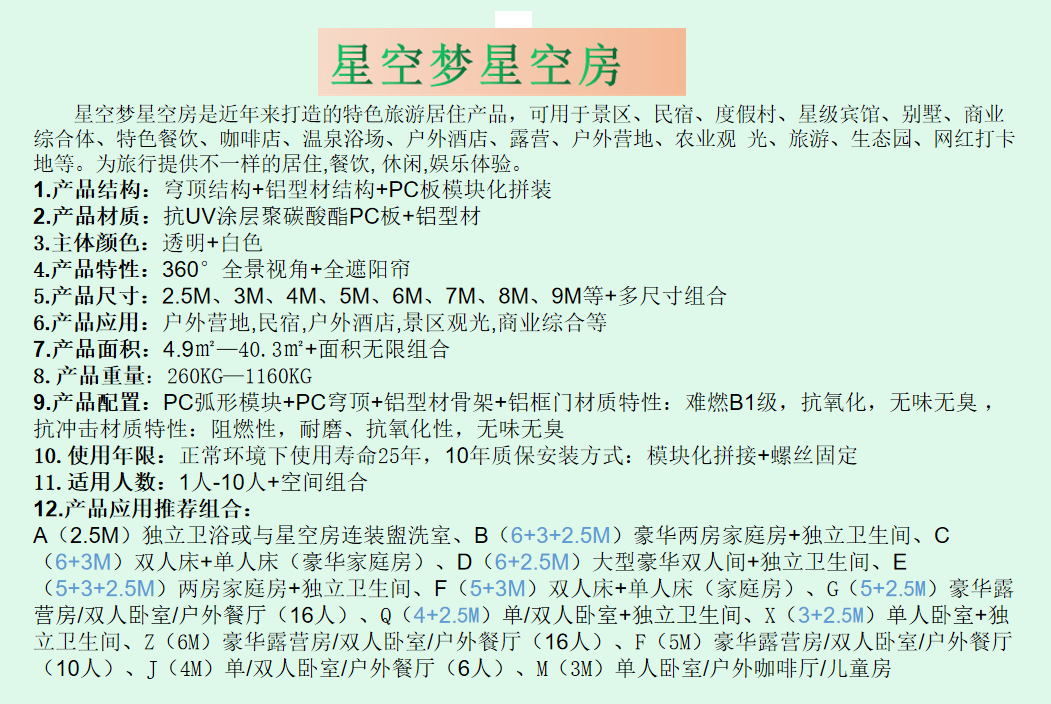 星空梦星空房

星空梦星空房是近年来打造的特色旅游居住产品，可用于景区、民宿、度假村、星级宾馆、别墅、商业综合体、特色餐饮、咖啡店、温泉浴场、户外酒店、露营、户外营地、农业观 光、旅游、生态园、网红打卡地等。为旅行提供不一样的居住,餐饮,休闲,娱乐体验。

1.产品结构：穹顶结构+铝型材结构+PC板模块化拼装
2.产品材质：抗UV涂层聚碳酸酯PC板+铝型材
3.主体颜色：透明+白色
4.产品特性：360° 全景视角+全遮阳帘
5.产品尺寸：2.5M、3M、4M、5M、6M、7M、8M、9M等+多尺寸组合
6.产品应用：户外营地,民宿,户外酒店,景区观光,商业综合等
7.产品面积：4.9㎡—40.3㎡+面积无限组合
8.产品重量：260KG—1160KG
9.产品配置：PC弧形模块+PC穹顶+铝型材骨架+铝框门材质特性：难燃B1级，抗氧化，无味无臭，抗冲击材质特性：阻燃性，耐磨、抗氧化性，无味无臭
10.使用年限：正常环境下使用寿命25年，10年质保安装方式：模块化拼接+螺丝固定
11.适用人数：1人-10人+空间组合
12.产品应用推荐组合：
A（2.5M）独立卫浴或与星空房连装盥洗室、B（6+3+2.5M）豪华两房家庭房+独立卫生间、C（6+3M）双人床+单人床（豪华家庭房）、D（6+2.5M）大型豪华双人间+独立卫生间、E（5+3+2.5M）两房家庭房+独立卫生间、F（5+3M）双人床+单人床（家庭房）、G（5+2.5M）豪华露营房/双人卧室/户外餐厅（16人）、Q（4+2.5M）单/双人卧室+独立卫生间、X（3+2.5M）单人卧室+独立卫生间、Z（6M）豪华露营房/双人卧室/户外餐厅（16人）、F（5M）豪华露营房/双人卧室/户外餐厅（10人）、J（4M）单/双人卧室/户外餐厅（6人）、M（3M）单人卧室/户外咖啡厅/儿童房